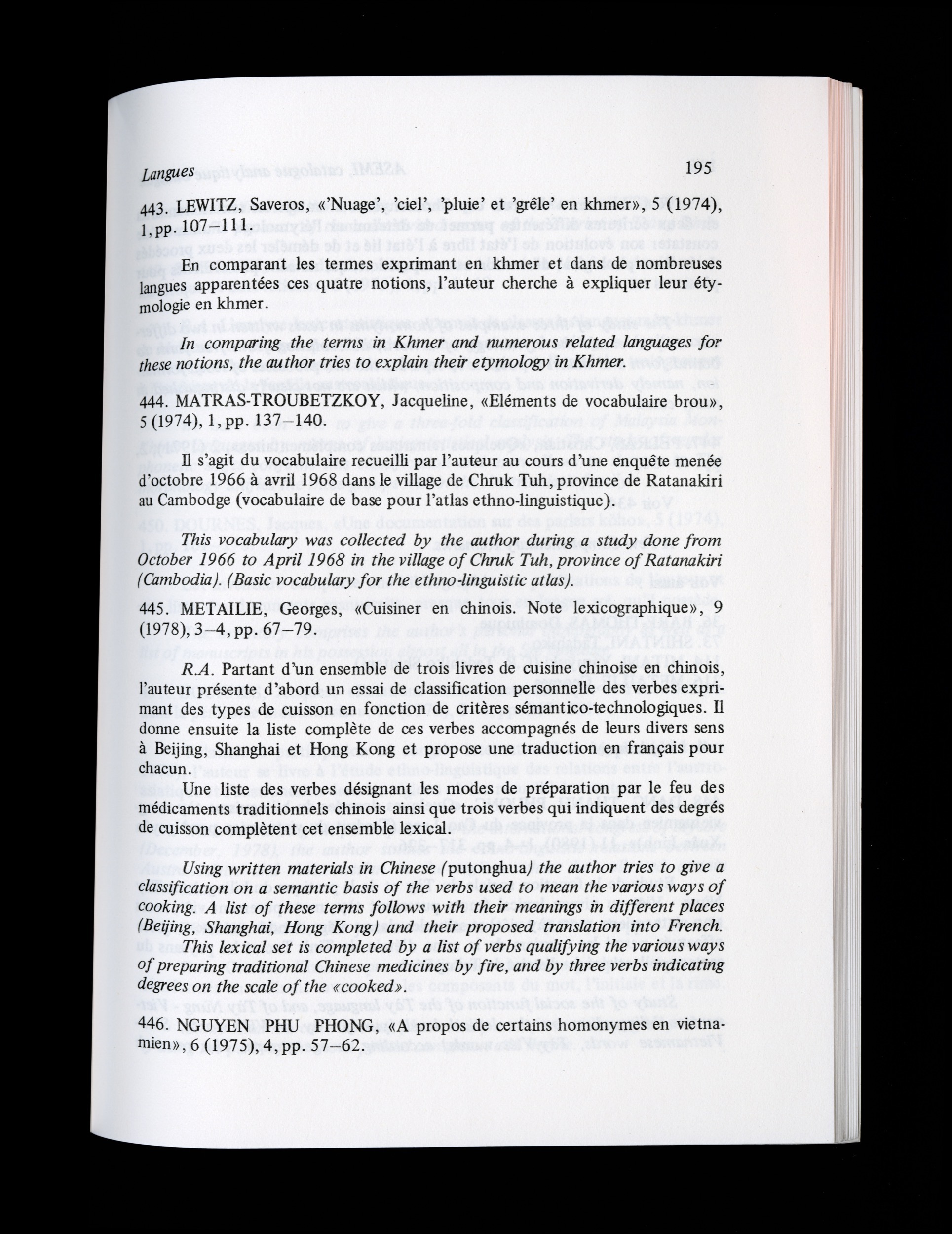 Langues 195

443. LEWITZ, Saveros, «'Nuage', 'ciel', 'pluie' et 'grêle' en khmer», 5 (1974), 1, pp. 107–111.

En comparant les termes exprimant en khmer et dans de nombreuses langues apparentées ces quatre notions, l'auteur cherche à expliquer leur étymologie en khmer.

In comparing the terms in Khmer and numerous related languages for these notions, the author tries to explain their etymology in Khmer.

444. MATRAS-TROUBETZKOY, Jacqueline, «Eléments de vocabulaire brou», 5 (1974), 1, pp. 137–140.

Il s'agit du vocabulaire recueilli par l'auteur au cours d'une enquête menée d'octobre 1966 à avril 1968 dans le village de Chruk Tuh, province de Ratanakiri au Cambodge (vocabulaire de base pour l'atlas ethno-linguistique).

This vocabulary was collected by the author during a study done from October 1966 to April 1968 in the village of Chruk Tuh, province of Ratanakiri (Cambodia). (Basic vocabulary for the ethno-linguistic atlas).

445. METAILIE, Georges, «Cuisiner en chinois. Note lexicographique», 9 (1978), 3–4, pp. 67–79.

R.A. Partant d'un ensemble de trois livres de cuisine chinoise en chinois, l'auteur présente d'abord un essai de classification personnelle des verbes exprimant des types de cuisson en fonction de critères sémantico-technologiques. Il donne ensuite la liste complète de ces verbes accompagnés de leurs divers sens à Beijing, Shanghai et Hong Kong et propose une traduction en français pour chacun.

Une liste des verbes désignant les modes de préparation par le feu des médicaments traditionnels chinois ainsi que trois verbes qui indiquent des degrés de cuisson complètent cet ensemble lexical.

Using written materials in Chinese (putonghua) the author tries to give a classification on a semantic basis of the verbs used to mean the various ways of cooking. A list of these terms follows with their meanings in different places (Beijing, Shanghai, Hong Kong) and their proposed translation into French.

This lexical set is completed by a list of verbs qualifying the various ways of preparing traditional Chinese medicines by fire, and by three verbs indicating degrees on the scale of the «cooked».

446. NGUYEN PHU PHONG, «A propos de certains homonymes en vietnamien», 6 (1975), 4, pp. 57–62.